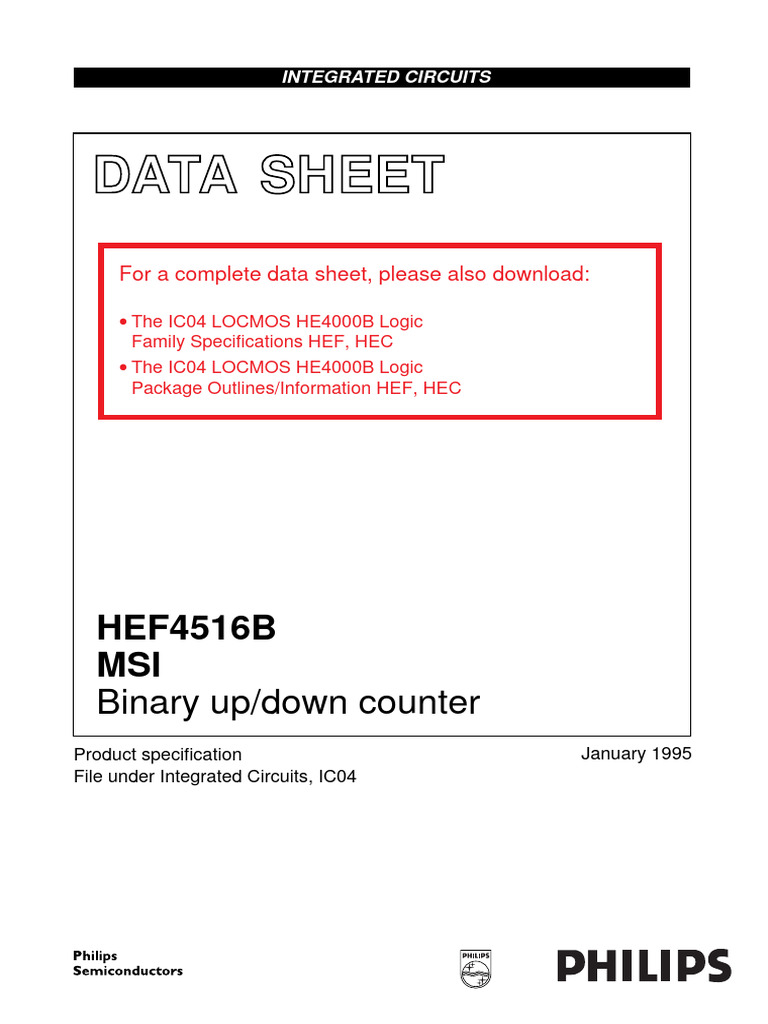 INTEGRATED CIRCUITS

DATA SHEET

For a complete data sheet, please also download:

• The IC04 LOCMOS HE4000B Logic Family Specifications HEF, HEC
• The IC04 LOCMOS HE4000B Logic Package Outlines/Information HEF, HEC

HEF4516B
MSI
Binary up/down counter

Product specification
File under Integrated Circuits, IC04

January 1995

Philips
Semiconductors

PHILIPS

PHILIPS